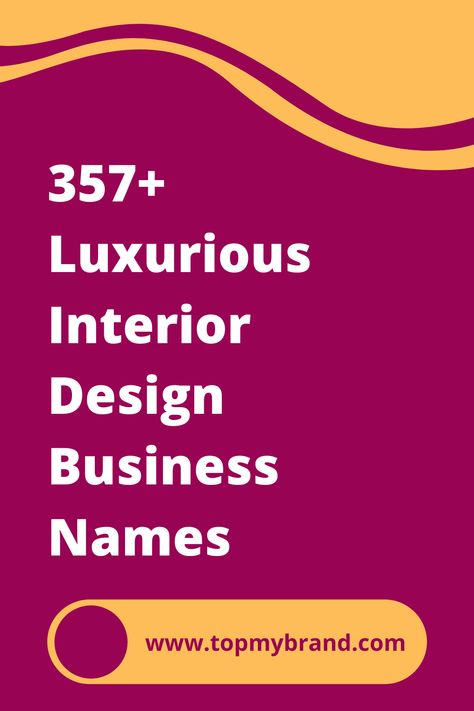 357+ Luxurious Interior Design Business Names

www.topmybrand.com